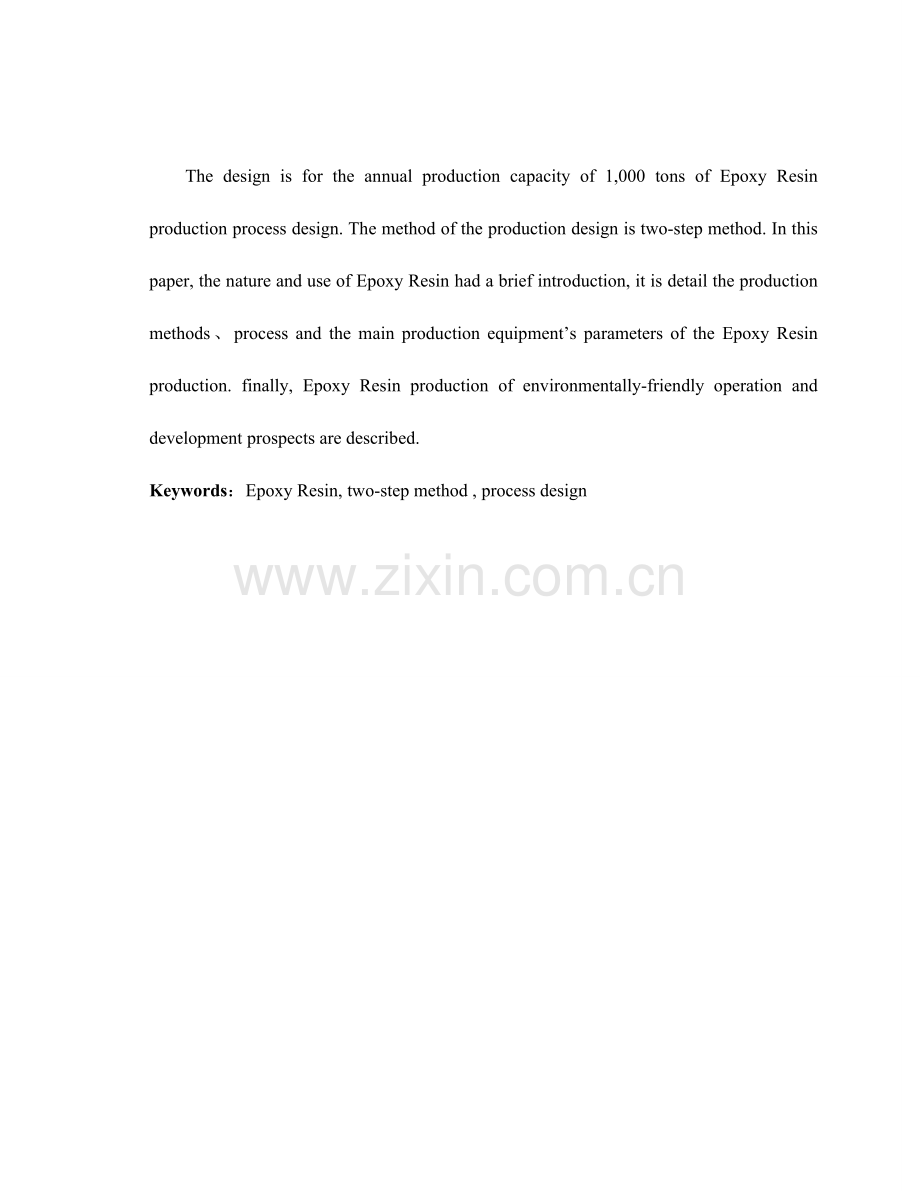 The design is for the annual production capacity of 1,000 tons of Epoxy Resin production process design. The method of the production design is two-step method. In this paper, the nature and use of Epoxy Resin had a brief introduction, it is detail the production methods、process and the main production equipment's parameters of the Epoxy Resin production. finally, Epoxy Resin production of environmentally-friendly operation and development prospects are described.

Keywords：Epoxy Resin, two-step method , process design

www.zixin.com.cn